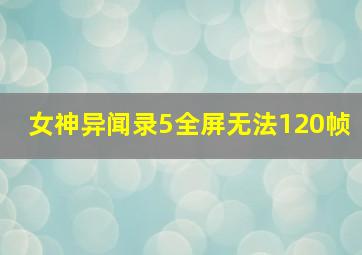 女神异闻录5全屏无法120帧